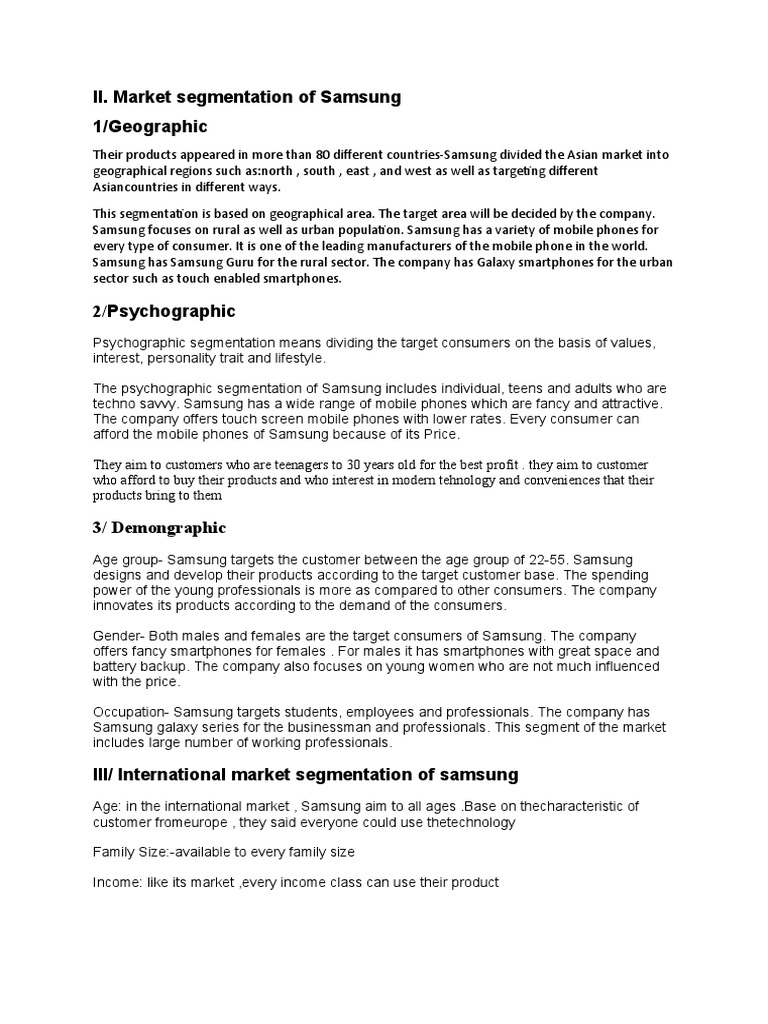 II. Market segmentation of Samsung

1/Geographic

Their products appeared in more than 80 different countries-Samsung divided the Asian market into geographical regions such as:north , south , east , and west as well as targeting different Asiancountries in different ways.

This segmentation is based on geographical area. The target area will be decided by the company. Samsung focuses on rural as well as urban population. Samsung has a variety of mobile phones for every type of consumer. It is one of the leading manufacturers of the mobile phone in the world. Samsung has Samsung Guru for the rural sector. The company has Galaxy smartphones for the urban sector such as touch enabled smartphones.

2/Psychographic

Psychographic segmentation means dividing the target consumers on the basis of values, interest, personality trait and lifestyle.

The psychographic segmentation of Samsung includes individual, teens and adults who are techno savvy. Samsung has a wide range of mobile phones which are fancy and attractive. The company offers touch screen mobile phones with lower rates. Every consumer can afford the mobile phones of Samsung because of its Price.

They aim to customers who are teenagers to 30 years old for the best profit . they aim to customer who afford to buy their products and who interest in modern tehnology and conveniences that their products bring to them

3/ Demongraphic

Age group- Samsung targets the customer between the age group of 22-55. Samsung designs and develop their products according to the target customer base. The spending power of the young professionals is more as compared to other consumers. The company innovates its products according to the demand of the consumers.

Gender- Both males and females are the target consumers of Samsung. The company offers fancy smartphones for females . For males it has smartphones with great space and battery backup. The company also focuses on young women who are not much influenced with the price.

Occupation- Samsung targets students, employees and professionals. The company has Samsung galaxy series for the businessman and professionals. This segment of the market includes large number of working professionals.

III/ International market segmentation of samsung

Age: in the international market , Samsung aim to all ages .Base on thecharacteristic of customer fromeurope , they said everyone could use thetechnology

Family Size:-available to every family size

Income: like its market ,every income class can use their product